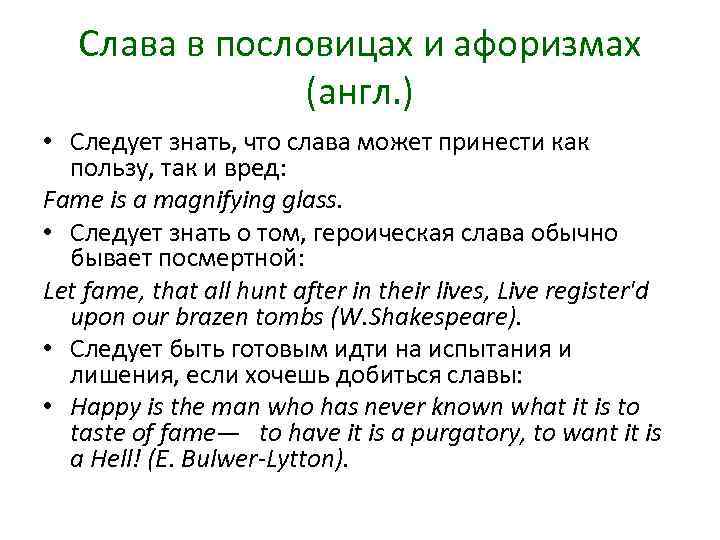 Слава в пословицах и афоризмах (англ.)

• Следует знать, что слава может принести как пользу, так и вред:

Fame is a magnifying glass.

• Следует знать о том, героическая слава обычно бывает посмертной:

Let fame, that all hunt after in their lives, Live register'd upon our brazen tombs (W.Shakespeare).

• Следует быть готовым идти на испытания и лишения, если хочешь добиться славы:

• Happy is the man who has never known what it is to taste of fame— to have it is a purgatory, to want it is a Hell! (E. Bulwer-Lytton).